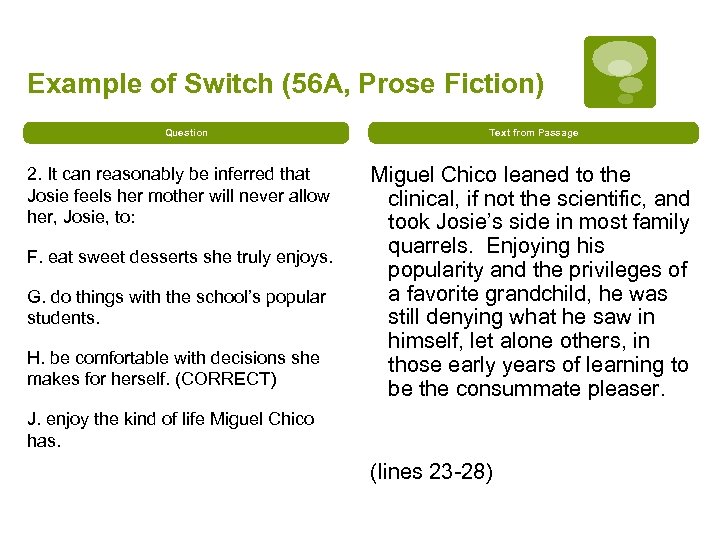 Example of Switch (56A, Prose Fiction)

Question

2. It can reasonably be inferred that Josie feels her mother will never allow her, Josie, to:

F. eat sweet desserts she truly enjoys.

G. do things with the school's popular students.

H. be comfortable with decisions she makes for herself. (CORRECT)

J. enjoy the kind of life Miguel Chico has.

Text from Passage

Miguel Chico leaned to the clinical, if not the scientific, and took Josie's side in most family quarrels. Enjoying his popularity and the privileges of a favorite grandchild, he was still denying what he saw in himself, let alone others, in those early years of learning to be the consummate pleaser.

(lines 23-28)